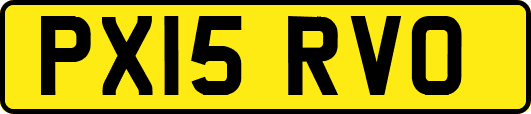 PX15 RVO